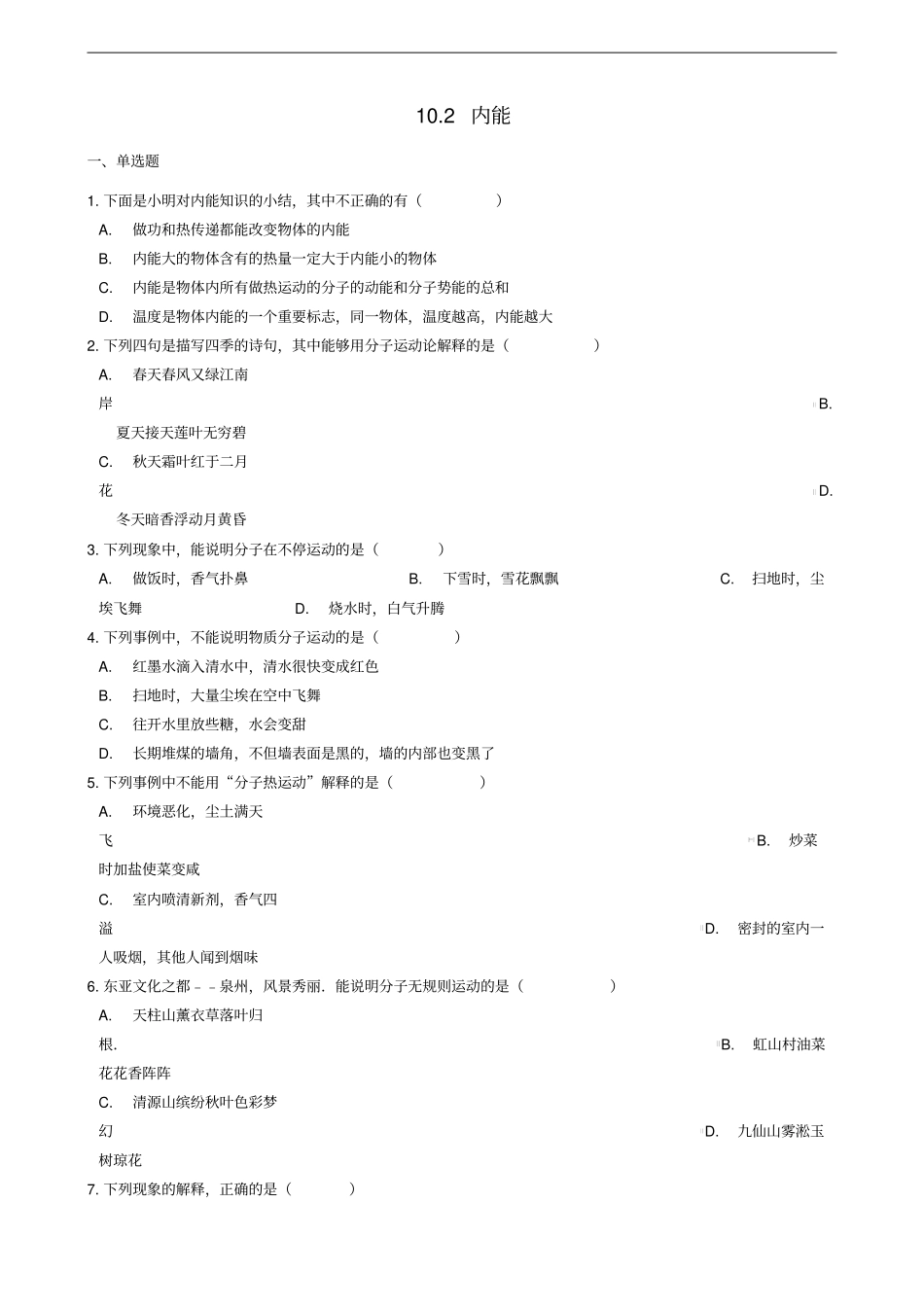 10.2 内能

一、单选题

1. 下面是小明对内能知识的小结，其中不正确的有（　　）

A. 做功和热传递都能改变物体的内能

B. 内能大的物体含有的热量一定大于内能小的物体

C. 内能是物体内所有做热运动的分子的动能和分子势能的总和

D. 温度是物体内能的一个重要标志，同一物体，温度越高，内能越大

2. 下列四句是描写四季的诗句，其中能够用分子运动论解释的是（　　）

A. 春天春风又绿江南岸

B. 夏天接天莲叶无穷碧

C. 秋天霜叶红于二月花

D. 冬天暗香浮动月黄昏

3. 下列现象中，能说明分子在不停运动的是（　　）

A. 做饭时，香气扑鼻　B. 下雪时，雪花飘飘　C. 扫地时，尘埃飞舞　D. 烧水时，白气升腾

4. 下列事例中，不能说明物质分子运动的是（　　）

A. 红墨水滴入清水中，清水很快变成红色

B. 扫地时，大量尘埃在空中飞舞

C. 往开水里放些糖，水会变甜

D. 长期堆煤的墙角，不但墙表面是黑的，墙的内部也变黑了

5. 下列事例中不能用“分子热运动”解释的是（　　）

A. 环境恶化，尘土满天飞

B. 炒菜时加盐使菜变咸

C. 室内喷清新剂，香气四溢

D. 密封的室内一人吸烟，其他人闻到烟味

6. 东亚文化之都－－泉州，风景秀丽．能说明分子无规则运动的是（　　）

A. 天柱山薰衣草落叶归根．

B. 虹山村油菜花花香阵阵

C. 清源山缤纷秋叶色彩梦幻

D. 九仙山雾淞玉树琼花

7. 下列现象的解释，正确的是（　　）